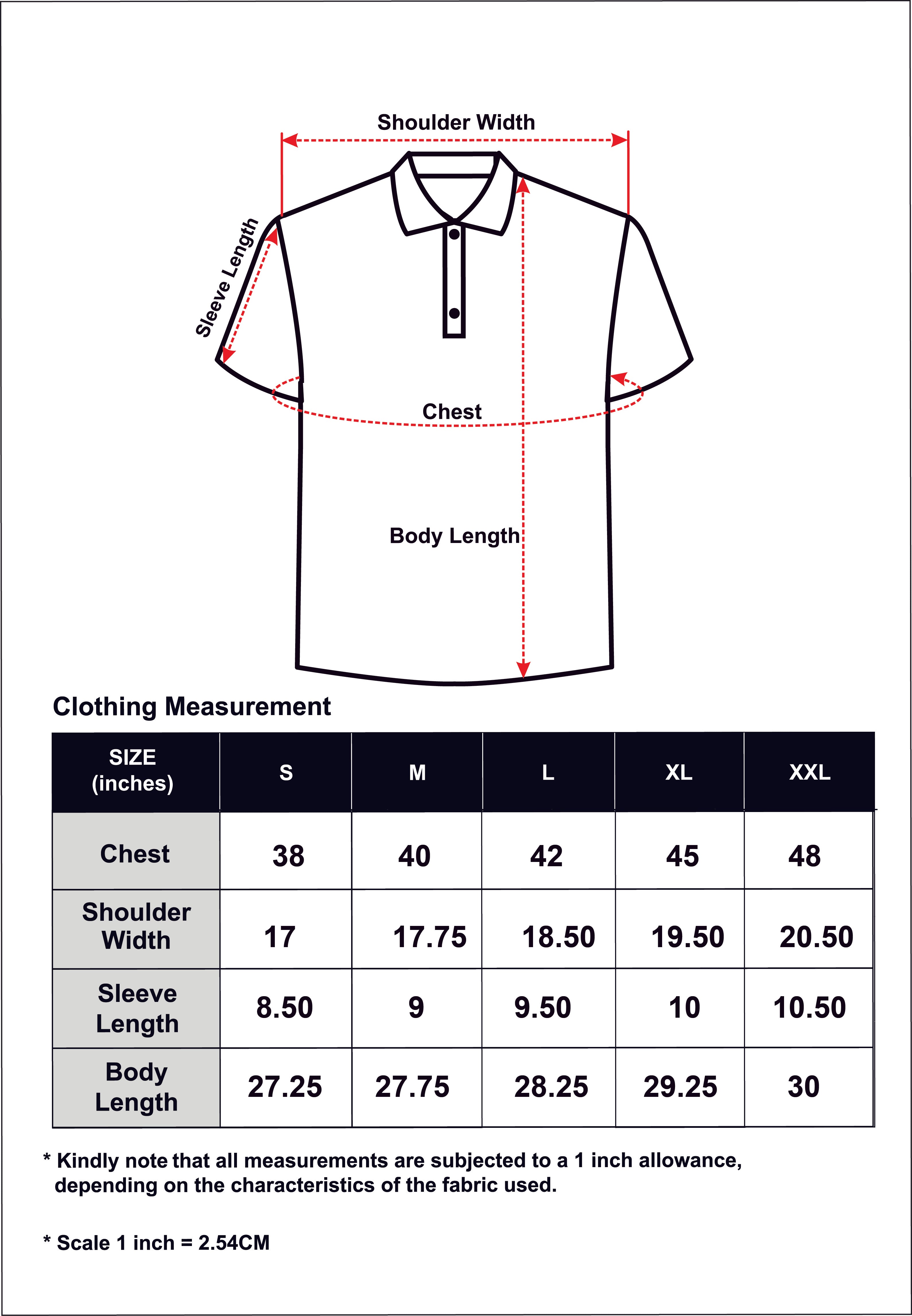 Shoulder Width

Sleeve Length

Chest

Body Length

Clothing Measurement

| SIZE (inches) | S | M | L | XL | XXL |
|---|---|---|---|---|---|
| Chest | 38 | 40 | 42 | 45 | 48 |
| Shoulder Width | 17 | 17.75 | 18.50 | 19.50 | 20.50 |
| Sleeve Length | 8.50 | 9 | 9.50 | 10 | 10.50 |
| Body Length | 27.25 | 27.75 | 28.25 | 29.25 | 30 |

* Kindly note that all measurements are subjected to a 1 inch allowance, depending on the characteristics of the fabric used.

* Scale 1 inch = 2.54CM